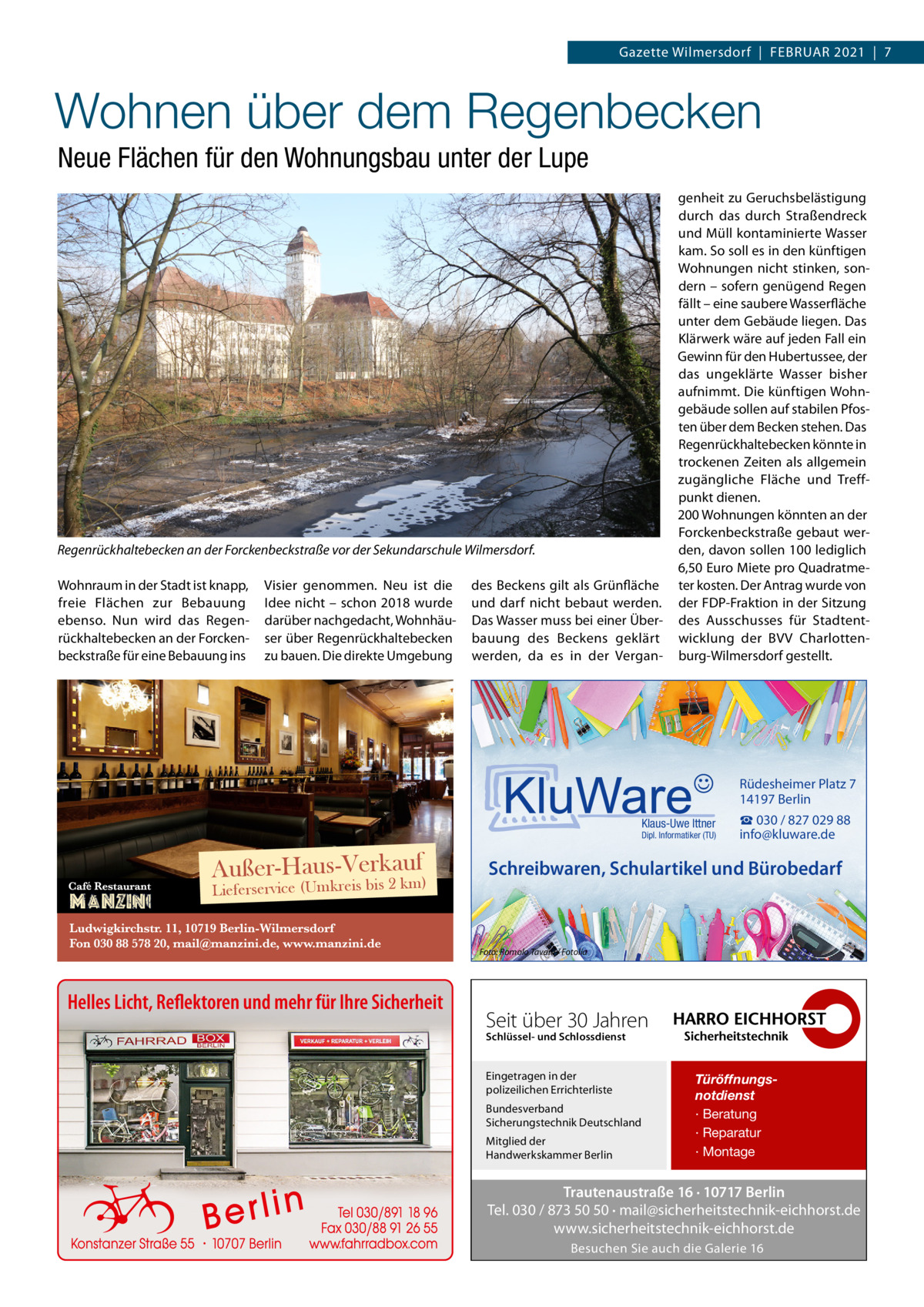 Gazette Wilmersdorf | FEBRUAR 2021 | 7

Wohnen über dem Regenbecken

Neue Flächen für den Wohnungsbau unter der Lupe

Regenrückhaltebecken an der Forckenbeckstraße vor der Sekundarschule Wilmersdorf.

Wohnraum in der Stadt ist knapp, freie Flächen zur Bebauung ebenso. Nun wird das Regenrückhaltebecken an der Forckenbeckstraße für eine Bebauung ins Visier genommen. Neu ist die Idee nicht – schon 2018 wurde darüber nachgedacht, Wohnhäuser über Regenrückhaltebecken zu bauen. Die direkte Umgebung des Beckens gilt als Grünfläche und darf nicht bebaut werden. Das Wasser muss bei einer Überbauung des Beckens geklärt werden, da es in der Vergangenheit zu Geruchsbelästigung durch das durch Straßendreck und Müll kontaminierte Wasser kam. So soll es in den künftigen Wohnungen nicht stinken, sondern – sofern genügend Regen fällt – eine saubere Wasserfläche unter dem Gebäude liegen. Das Klärwerk wäre auf jeden Fall ein Gewinn für den Hubertussee, der das ungeklärte Wasser bisher aufnimmt. Die künftigen Wohngebäude sollen auf stabilen Pfosten über dem Becken stehen. Das Regenrückhaltebecken könnte in trockenen Zeiten als allgemein zugängliche Fläche und Treffpunkt dienen.
200 Wohnungen könnten an der Forckenbeckstraße gebaut werden, davon sollen 100 lediglich 6,50 Euro Miete pro Quadratmeter kosten. Der Antrag wurde von der FDP-Fraktion in der Sitzung des Ausschusses für Stadtentwicklung der BVV Charlottenburg-Wilmersdorf gestellt.

Café Restaurant
MANZINI
Außer-Haus-Verkauf
Lieferservice (Umkreis bis 2 km)
Ludwigkirchstr. 11, 10719 Berlin-Wilmersdorf
Fon 030 88 578 20, mail@manzini.de, www.manzini.de

KluWare
Klaus-Uwe Ittner
Dipl. Informatiker (TU)
Rüdesheimer Platz 7
14197 Berlin
☎ 030 / 827 029 88
info@kluware.de
Schreibwaren, Schulartikel und Bürobedarf
Foto: Romolo Tavani / Fotolia

Helles Licht, Reflektoren und mehr für Ihre Sicherheit
FAHRRAD BOX BERLIN
VERKAUF + REPARATUR + VERLEIH
Berlin
Konstanzer Straße 55 · 10707 Berlin
Tel 030/891 18 96
Fax 030/88 91 26 55
www.fahrradbox.com

Seit über 30 Jahren
Schlüssel- und Schlossdienst
HARRO EICHHORST
Sicherheitstechnik
Eingetragen in der polizeilichen Errichterliste
Bundesverband Sicherungstechnik Deutschland
Mitglied der Handwerkskammer Berlin
Türöffnungsnotdienst
· Beratung
· Reparatur
· Montage
Trautenaustraße 16 · 10717 Berlin
Tel. 030 / 873 50 50 · mail@sicherheitstechnik-eichhorst.de
www.sicherheitstechnik-eichhorst.de
Besuchen Sie auch die Galerie 16